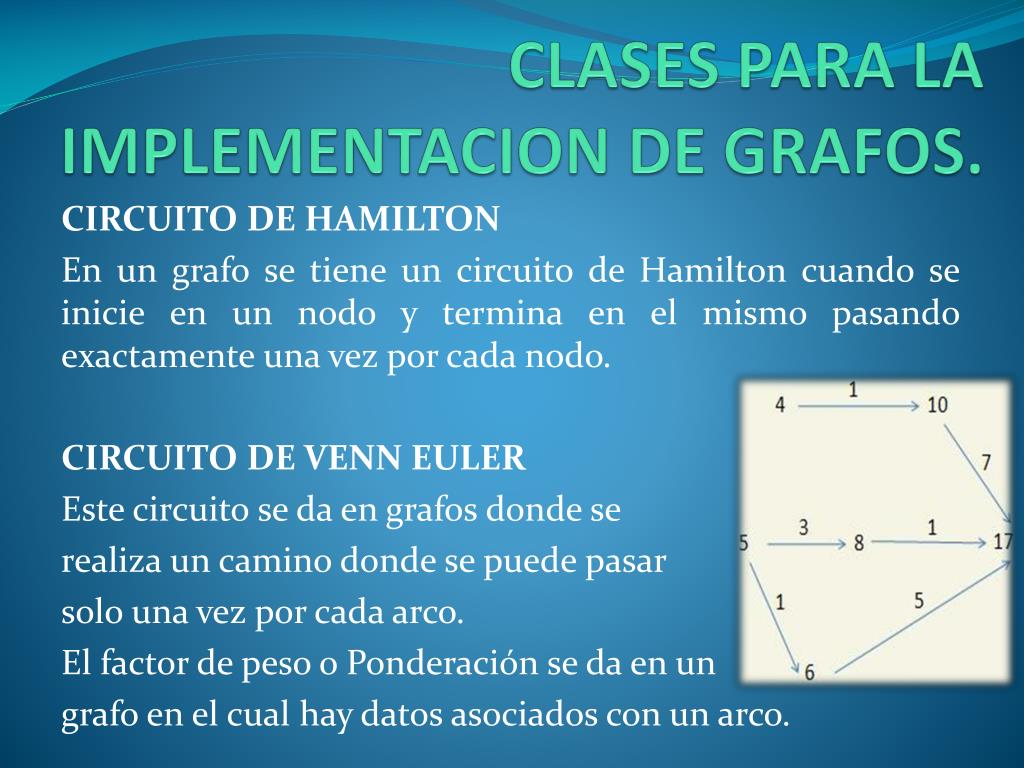 CLASES PARA LA IMPLEMENTACION DE GRAFOS.

CIRCUITO DE HAMILTON

En un grafo se tiene un circuito de Hamilton cuando se inicie en un nodo y termina en el mismo pasando exactamente una vez por cada nodo.

CIRCUITO DE VENN EULER

Este circuito se da en grafos donde se realiza un camino donde se puede pasar solo una vez por cada arco.

El factor de peso o Ponderación se da en un grafo en el cual hay datos asociados con un arco.

4 1 10 7 5 3 8 1 17 1 5 6